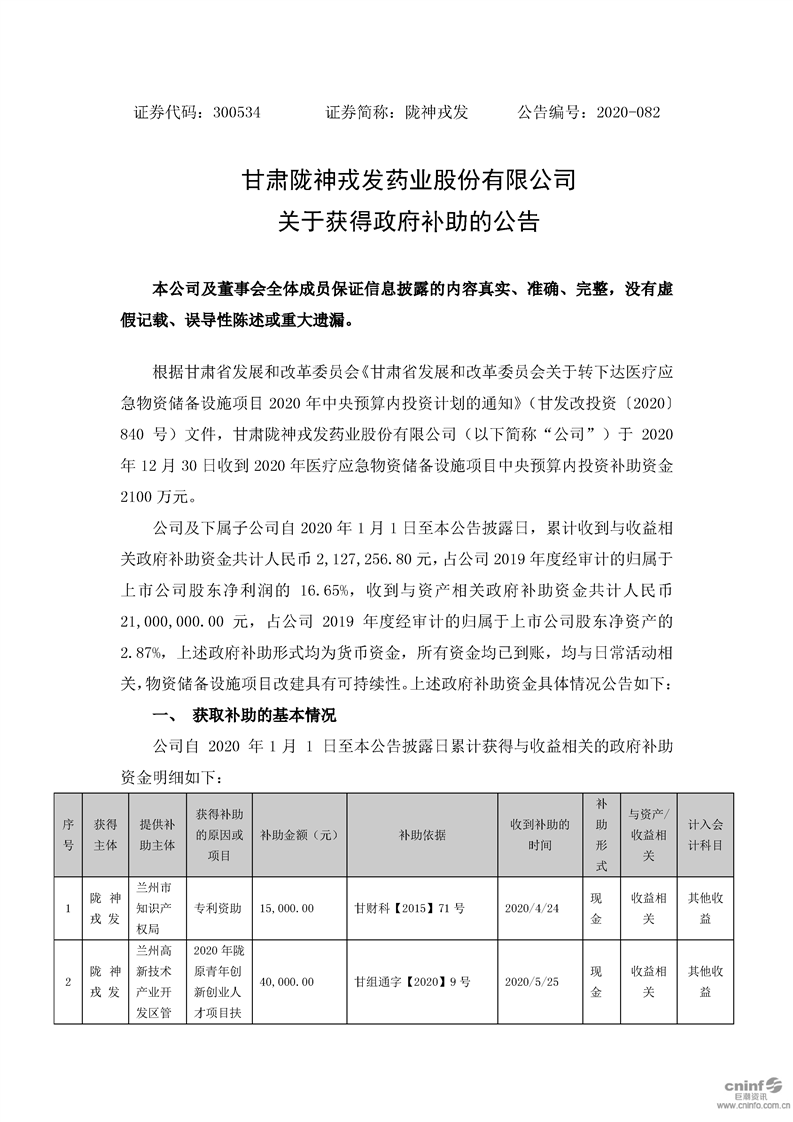 证券代码：300534　　证券简称：陇神戎发　　公告编号：2020-082

甘肃陇神戎发药业股份有限公司
关于获得政府补助的公告

本公司及董事会全体成员保证信息披露的内容真实、准确、完整，没有虚假记载、误导性陈述或重大遗漏。

根据甘肃省发展和改革委员会《甘肃省发展和改革委员会关于转下达医疗应急物资储备设施项目 2020 年中央预算内投资计划的通知》（甘发改投资〔2020〕840 号）文件，甘肃陇神戎发药业股份有限公司（以下简称“公司”）于 2020 年 12 月 30 日收到 2020 年医疗应急物资储备设施项目中央预算内投资补助资金 2100 万元。

公司及下属子公司自 2020 年 1 月 1 日至本公告披露日，累计收到与收益相关政府补助资金共计人民币 2,127,256.80 元，占公司 2019 年度经审计的归属于上市公司股东净利润的 16.65%，收到与资产相关政府补助资金共计人民币 21,000,000.00 元，占公司 2019 年度经审计的归属于上市公司股东净资产的 2.87%，上述政府补助形式均为货币资金，所有资金均已到账，均与日常活动相关，物资储备设施项目改建具有可持续性。上述政府补助资金具体情况公告如下：

一、　获取补助的基本情况

公司自 2020 年 1 月 1 日至本公告披露日累计获得与收益相关的政府补助资金明细如下：

| 序号 | 获得主体 | 提供补助主体 | 获得补助的原因或项目 | 补助金额（元） | 补助依据 | 收到补助的时间 | 补助形式 | 与资产/收益相关 | 计入会计科目 |
|---|---|---|---|---|---|---|---|---|---|
| 1 | 陇神戎发 | 兰州市知识产权局 | 专利资助 | 15,000.00 | 甘财科【2015】71 号 | 2020/4/24 | 现金 | 收益相关 | 其他收益 |
| 2 | 陇神戎发 | 兰州高新技术产业开发区管 | 2020 年陇原青年创新创业人才项目扶 | 40,000.00 | 甘组通字【2020】9 号 | 2020/5/25 | 现金 | 收益相关 | 其他收益 |

cninf 巨潮资讯
www.cninfo.com.cn